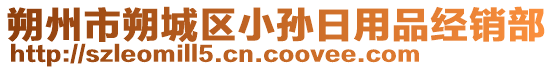 朔州市朔城区小孙日用品经销部
http://szleomill5.cn.coovee.com